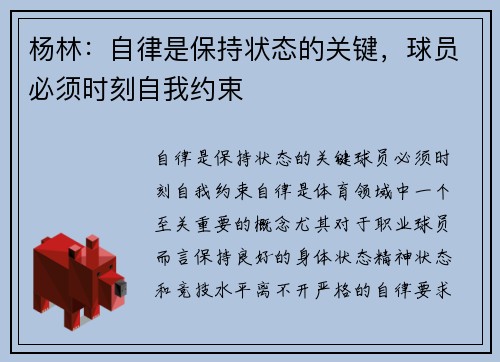 杨林：自律是保持状态的关键，球员必须时刻自我约束

自律是保持状态的关键球员必须时刻自我约束自律是体育领域中一个至关重要的概念尤其对于职业球员而言保持良好的身体状态精神状态和竞技水平离不开严格的自律要求